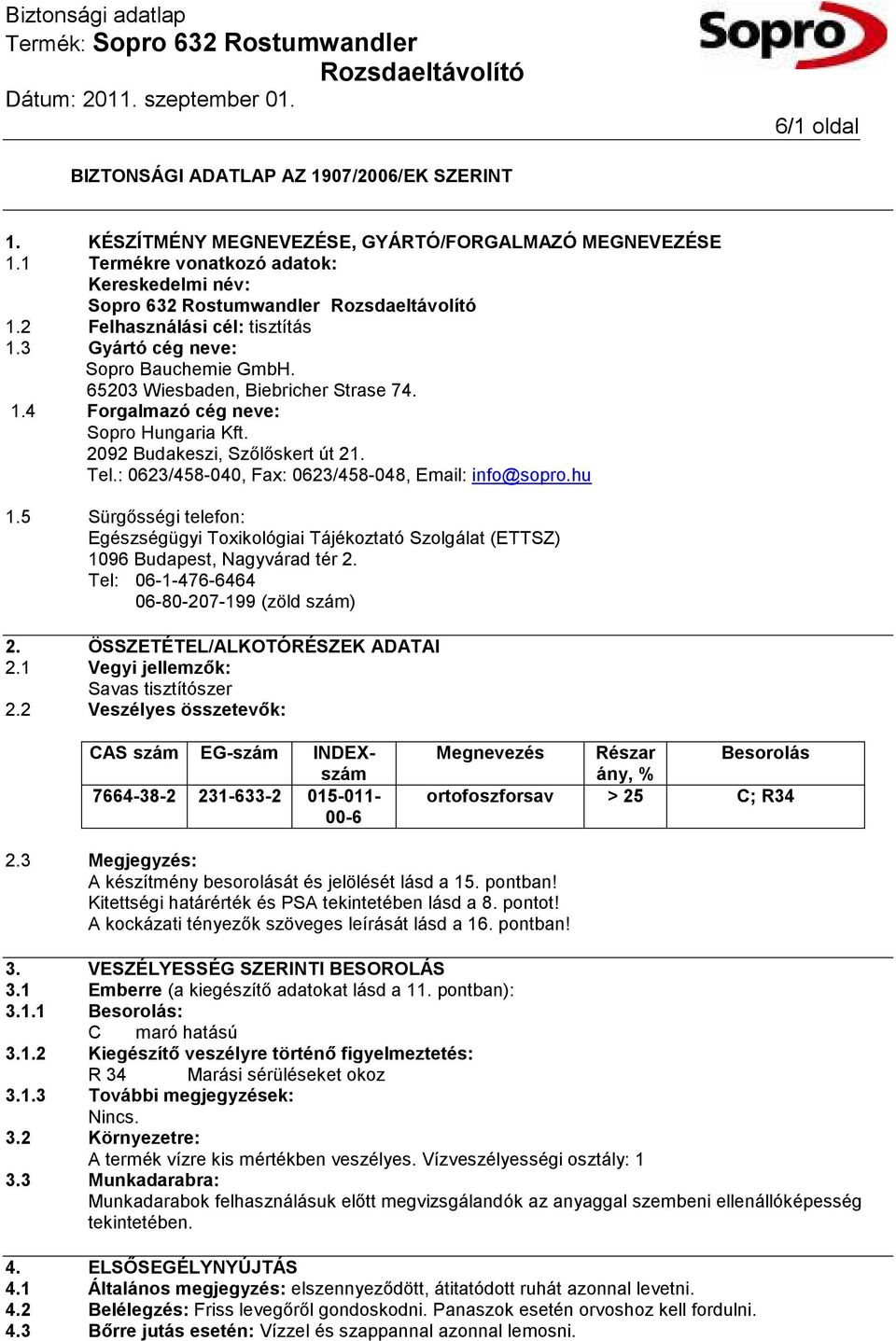 Biztonsági adatlap
Termék: Sopro 632 Rostumwandler Rozsdaeltávolító
Dátum: 2011. szeptember 01.

Sopro

6/1 oldal

BIZTONSÁGI ADATLAP AZ 1907/2006/EK SZERINT

1. KÉSZÍTMÉNY MEGNEVEZÉSE, GYÁRTÓ/FORGALMAZÓ MEGNEVEZÉSE
1.1 Termékre vonatkozó adatok:
Kereskedelmi név:
Sopro 632 Rostumwandler Rozsdaeltávolító
1.2 Felhasználási cél: tisztítás
1.3 Gyártó cég neve:
Sopro Bauchemie GmbH.
65203 Wiesbaden, Biebricher Strase 74.
1.4 Forgalmazó cég neve:
Sopro Hungaria Kft.
2092 Budakeszi, Szőlőskert út 21.
Tel.: 0623/458-040, Fax: 0623/458-048, Email: info@sopro.hu

1.5 Sürgősségi telefon:
Egészségügyi Toxikológiai Tájékoztató Szolgálat (ETTSZ)
1096 Budapest, Nagyvárad tér 2.
Tel: 06-1-476-6464
06-80-207-199 (zöld szám)

2. ÖSSZETÉTEL/ALKOTÓRÉSZEK ADATAI
2.1 Vegyi jellemzők:
Savas tisztítószer
2.2 Veszélyes összetevők:

| CAS szám | EG-szám | INDEX-szám | Megnevezés | Részarány, % | Besorolás |
|---|---|---|---|---|---|
| 7664-38-2 | 231-633-2 | 015-011-00-6 | ortofoszforsav | > 25 | C; R34 |

2.3 Megjegyzés:
A készítmény besorolását és jelölését lásd a 15. pontban!
Kitettségi határérték és PSA tekintetében lásd a 8. pontot!
A kockázati tényezők szöveges leírását lásd a 16. pontban!

3. VESZÉLYESSÉG SZERINTI BESOROLÁS
3.1 Emberre (a kiegészítő adatokat lásd a 11. pontban):
3.1.1 Besorolás:
C maró hatású
3.1.2 Kiegészítő veszélyre történő figyelmeztetés:
R 34 Marási sérüléseket okoz
3.1.3 További megjegyzések:
Nincs.
3.2 Környezetre:
A termék vízre kis mértékben veszélyes. Vízveszélyességi osztály: 1
3.3 Munkadarabra:
Munkadarabok felhasználásuk előtt megvizsgálandók az anyaggal szembeni ellenállóképesség tekintetében.

4. ELSŐSEGÉLYNYÚJTÁS
4.1 Általános megjegyzés: elszennyeződött, átitatódott ruhát azonnal levetni.
4.2 Belélegzés: Friss levegőről gondoskodni. Panaszok esetén orvoshoz kell fordulni.
4.3 Bőrre jutás esetén: Vízzel és szappannal azonnal lemosni.